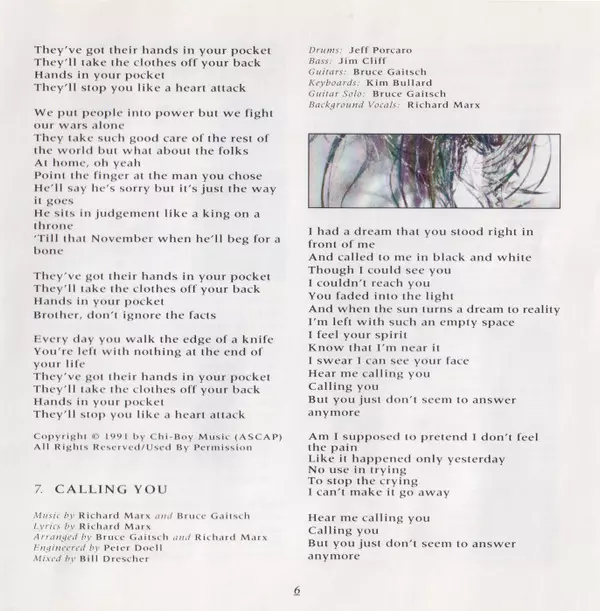 They've got their hands in your pocket
They'll take the clothes off your back
Hands in your pocket
They'll stop you like a heart attack

We put people into power but we fight our wars alone
They take such good care of the rest of the world but what about the folks
At home, oh yeah
Point the finger at the man you chose
He'll say he's sorry but it's just the way it goes
He sits in judgement like a king on a throne
'Till that November when he'll beg for a bone

They've got their hands in your pocket
They'll take the clothes off your back
Hands in your pocket
Brother, don't ignore the facts

Every day you walk the edge of a knife
You're left with nothing at the end of your life
They've got their hands in your pocket
They'll take the clothes off your back
Hands in your pocket
They'll stop you like a heart attack

Copyright © 1991 by Chi-Boy Music (ASCAP)
All Rights Reserved/Used By Permission

7. CALLING YOU

Music by Richard Marx and Bruce Gaitsch
Lyrics by Richard Marx
Arranged by Bruce Gaitsch and Richard Marx
Engineered by Peter Doell
Mixed by Bill Drescher

Drums: Jeff Porcaro
Bass: Jim Cliff
Guitars: Bruce Gaitsch
Keyboards: Kim Bullard
Guitar Solo: Bruce Gaitsch
Background Vocals: Richard Marx

I had a dream that you stood right in front of me
And called to me in black and white
Though I could see you
I couldn't reach you
You faded into the light
And when the sun turns a dream to reality
I'm left with such an empty space
I feel your spirit
Know that I'm near it
I swear I can see your face
Hear me calling you
Calling you
But you just don't seem to answer anymore

Am I supposed to pretend I don't feel the pain
Like it happened only yesterday
No use in trying
To stop the crying
I can't make it go away

Hear me calling you
Calling you
But you just don't seem to answer anymore

6